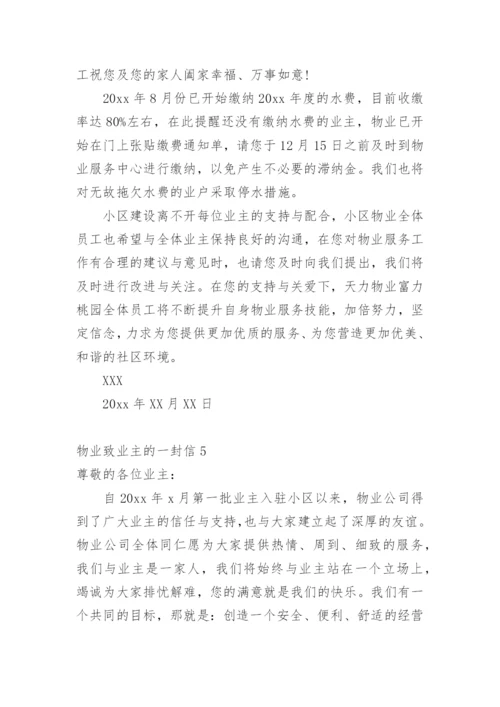 工祝您及您的家人阖家幸福、万事如意!

20xx 年 8 月份已开始缴纳 20xx 年度的水费，目前收缴率达 80%左右，在此提醒还没有缴纳水费的业主，物业已开始在门上张贴缴费通知单，请您于 12 月 15 日之前及时到物业服务中心进行缴纳，以免产生不必要的滞纳金。我们也将对无故拖欠水费的业户采取停水措施。

小区建设离不开每位业主的支持与配合，小区物业全体员工也希望与全体业主保持良好的沟通，在您对物业服务工作有合理的建议与意见时，也请您及时向我们提出，我们将及时进行改进与关注。在您的支持与关爱下，天力物业富力桃园全体员工将不断提升自身物业服务技能，加倍努力，坚定信念，力求为您提供更加优质的服务、为您营造更加优美、和谐的社区环境。

XXX

20xx 年 XX 月 XX 日

物业致业主的一封信 5

尊敬的各位业主:

自 20xx 年 x 月第一批业主入驻小区以来，物业公司得到了广大业主的信任与支持，也与大家建立起了深厚的友谊。物业公司全体同仁愿为大家提供热情、周到、细致的服务，我们与业主是一家人，我们将始终与业主站在一个立场上，竭诚为大家排忧解难，您的满意就是我们的快乐。我们有一个共同的目标，那就是：创造一个安全、便利、舒适的经营